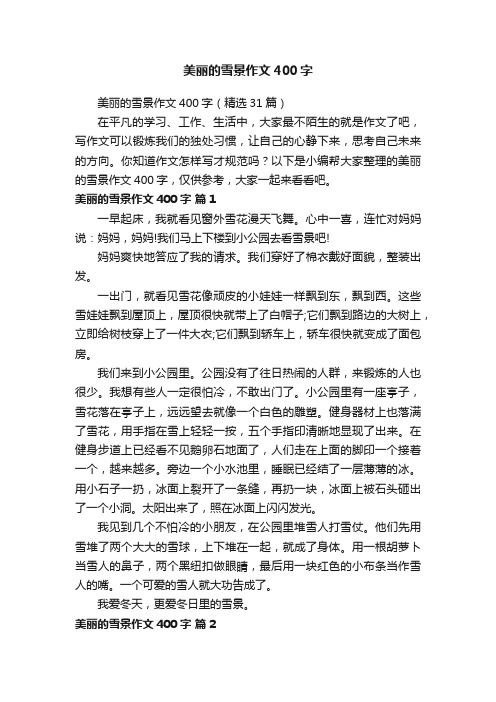 美丽的雪景作文400字

美丽的雪景作文400字（精选31篇）

在平凡的学习、工作、生活中，大家最不陌生的就是作文了吧，写作文可以锻炼我们的独处习惯，让自己的心静下来，思考自己未来的方向。你知道作文怎样写才规范吗？以下是小编帮大家整理的美丽的雪景作文400字，仅供参考，大家一起来看看吧。

美丽的雪景作文400字 篇1

一早起床，我就看见窗外雪花漫天飞舞。心中一喜，连忙对妈妈说：妈妈，妈妈!我们马上下楼到小公园去看雪景吧!

妈妈爽快地答应了我的请求。我们穿好了棉衣戴好面貌，整装出发。

一出门，就看见雪花像顽皮的小娃娃一样飘到东，飘到西。这些雪娃娃飘到屋顶上，屋顶很快就带上了白帽子;它们飘到路边的大树上，立即给树枝穿上了一件大衣;它们飘到轿车上，轿车很快就变成了面包房。

我们来到小公园里。公园没有了往日热闹的人群，来锻炼的人也很少。我想有些人一定很怕冷，不敢出门了。小公园里有一座亭子，雪花落在亭子上，远远望去就像一个白色的雕塑。健身器材上也落满了雪花，用手指在雪上轻轻一按，五个手指印清晰地显现了出来。在健身步道上已经看不见鹅卵石地面了，人们走在上面的脚印一个接着一个，越来越多。旁边一个小水池里，睡眠已经结了一层薄薄的冰。用小石子一扔，冰面上裂开了一条缝，再扔一块，冰面上被石头砸出了一个小洞。太阳出来了，照在冰面上闪闪发光。

我见到几个不怕冷的小朋友，在公园里堆雪人打雪仗。他们先用雪堆了两个大大的雪球，上下堆在一起，就成了身体。用一根胡萝卜当雪人的鼻子，两个黑纽扣做眼睛，最后用一块红色的小布条当作雪人的嘴。一个可爱的雪人就大功告成了。

我爱冬天，更爱冬日里的雪景。

美丽的雪景作文400字 篇2